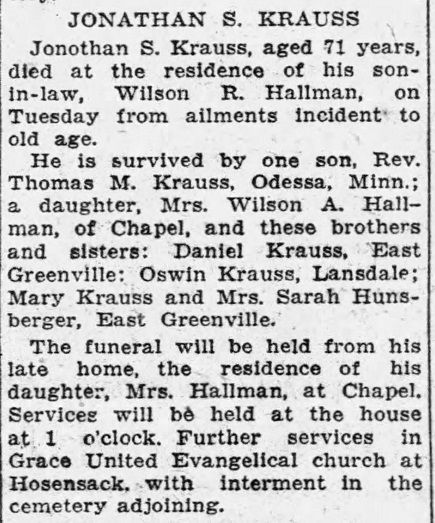 JONATHAN S. KRAUSS

Jonothan S. Krauss, aged 71 years, died at the residence of his son-in-law, Wilson R. Hallman, on Tuesday from ailments incident to old age.

He is survived by one son, Rev. Thomas M. Krauss, Odessa, Minn.; a daughter, Mrs. Wilson A. Hallman, of Chapel, and these brothers and sisters: Daniel Krauss, East Greenville: Oswin Krauss, Lansdale; Mary Krauss and Mrs. Sarah Hunsberger, East Greenville.

The funeral will be held from his late home, the residence of his daughter, Mrs. Hallman, at Chapel. Services will be held at the house at 1 o'clock. Further services in Grace United Evangelical church at Hosensack, with interment in the cemetery adjoining.